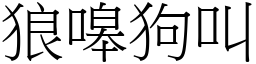 狼嗥狗叫